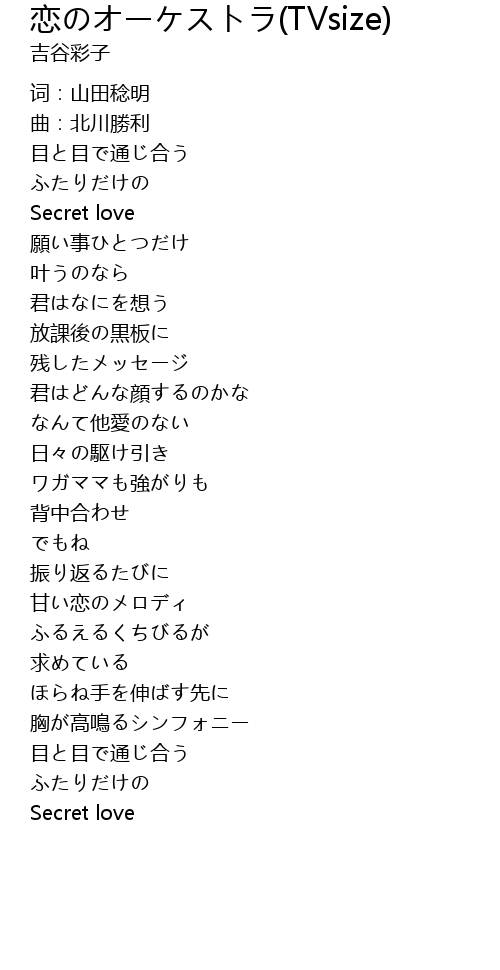 恋のオーケストラ(TVsize)
吉谷彩子

词：山田稔明
曲：北川勝利
目と目で通じ合う
ふたりだけの
Secret love
願い事ひとつだけ
叶うのなら
君はなにを想う
放課後の黒板に
残したメッセージ
君はどんな顔するのかな
なんて他愛のない
日々の駆け引き
ワガママも強がりも
背中合わせ
でもね
振り返るたびに
甘い恋のメロディ
ふるえるくちびるが
求めている
ほらね手を伸ばす先に
胸が高鳴るシンフォニー
目と目で通じ合う
ふたりだけの
Secret love